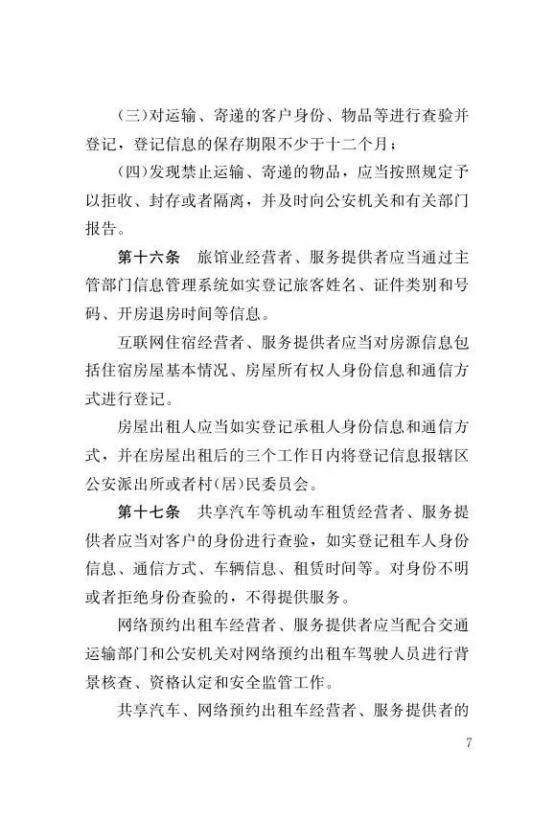 (三)对运输、寄递的客户身份、物品等进行查验并登记，登记信息的保存期限不少于十二个月；

(四)发现禁止运输、寄递的物品，应当按照规定予以拒收、封存或者隔离，并及时向公安机关和有关部门报告。

第十六条　旅馆业经营者、服务提供者应当通过主管部门信息管理系统如实登记旅客姓名、证件类别和号码、开房退房时间等信息。

互联网住宿经营者、服务提供者应当对房源信息包括住宿房屋基本情况、房屋所有权人身份信息和通信方式进行登记。

房屋出租人应当如实登记承租人身份信息和通信方式，并在房屋出租后的三个工作日内将登记信息报辖区公安派出所或者村(居)民委员会。

第十七条　共享汽车等机动车租赁经营者、服务提供者应当对客户的身份进行查验，如实登记租车人身份信息、通信方式、车辆信息、租赁时间等。对身份不明或者拒绝身份查验的，不得提供服务。

网络预约出租车经营者、服务提供者应当配合交通运输部门和公安机关对网络预约出租车驾驶人员进行背景核查、资格认定和安全监管工作。

共享汽车、网络预约出租车经营者、服务提供者的

7